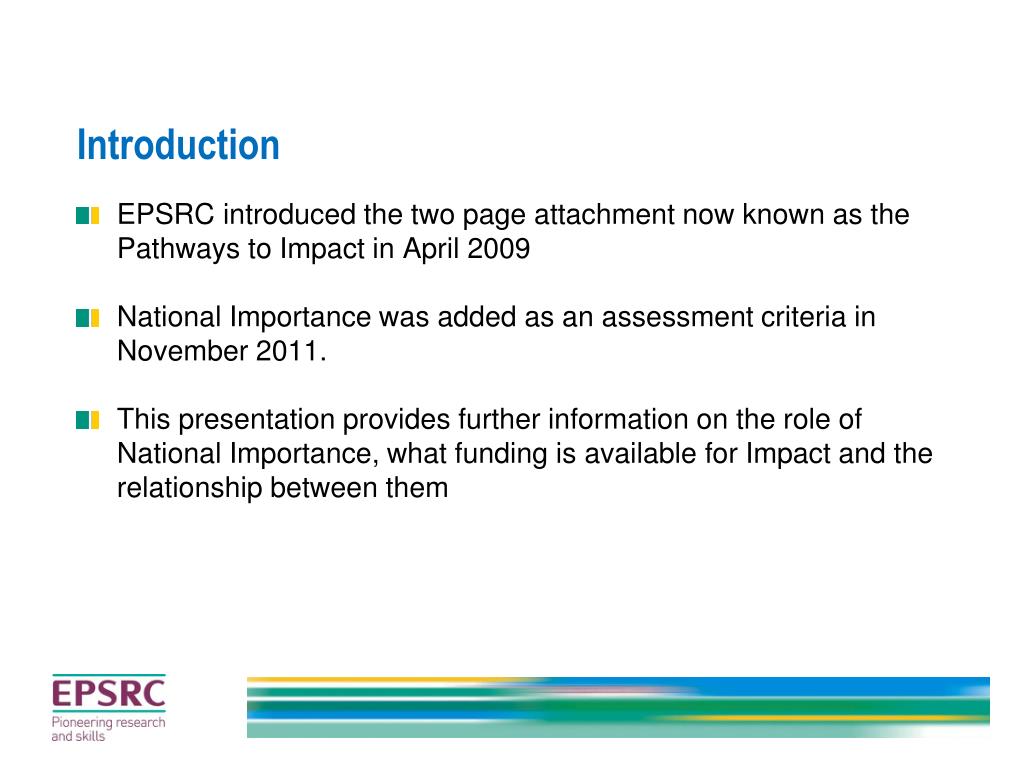 Introduction

EPSRC introduced the two page attachment now known as the Pathways to Impact in April 2009

National Importance was added as an assessment criteria in November 2011.

This presentation provides further information on the role of National Importance, what funding is available for Impact and the relationship between them

EPSRC
Pioneering research and skills